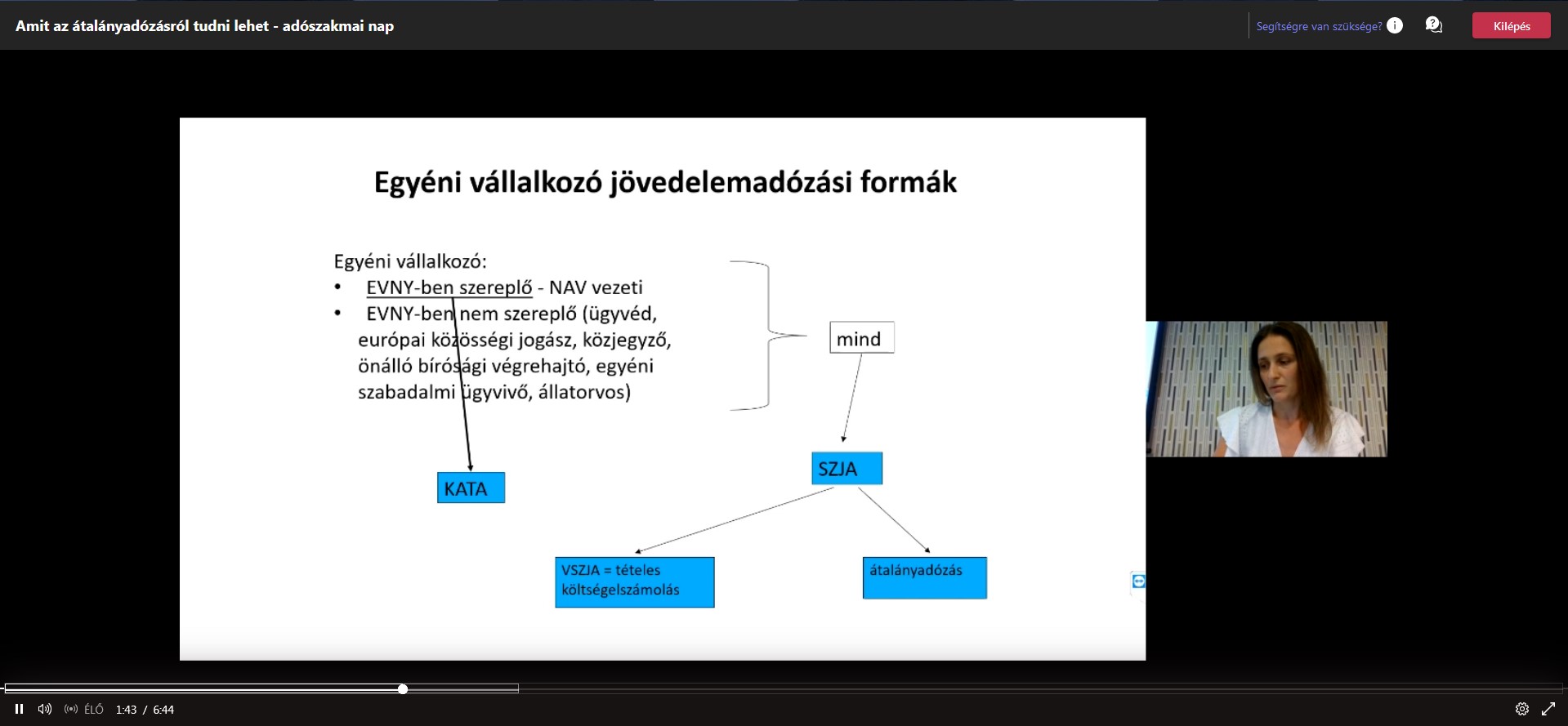 Amit az átalányadózásról tudni lehet - adószakmai nap

Segítségre van szüksége?

Kilépés

Egyéni vállalkozó jövedelemadózási formák

Egyéni vállalkozó:
• EVNY-ben szereplő - NAV vezeti
• EVNY-ben nem szereplő (ügyvéd, európai közösségi jogász, közjegyző, önálló bírósági végrehajtó, egyéni szabadalmi ügyvivő, állatorvos)

mind

KATA

SZJA

VSZJA = tételes költségelszámolás

átalányadózás

ÉLŐ 1:43 / 6:44